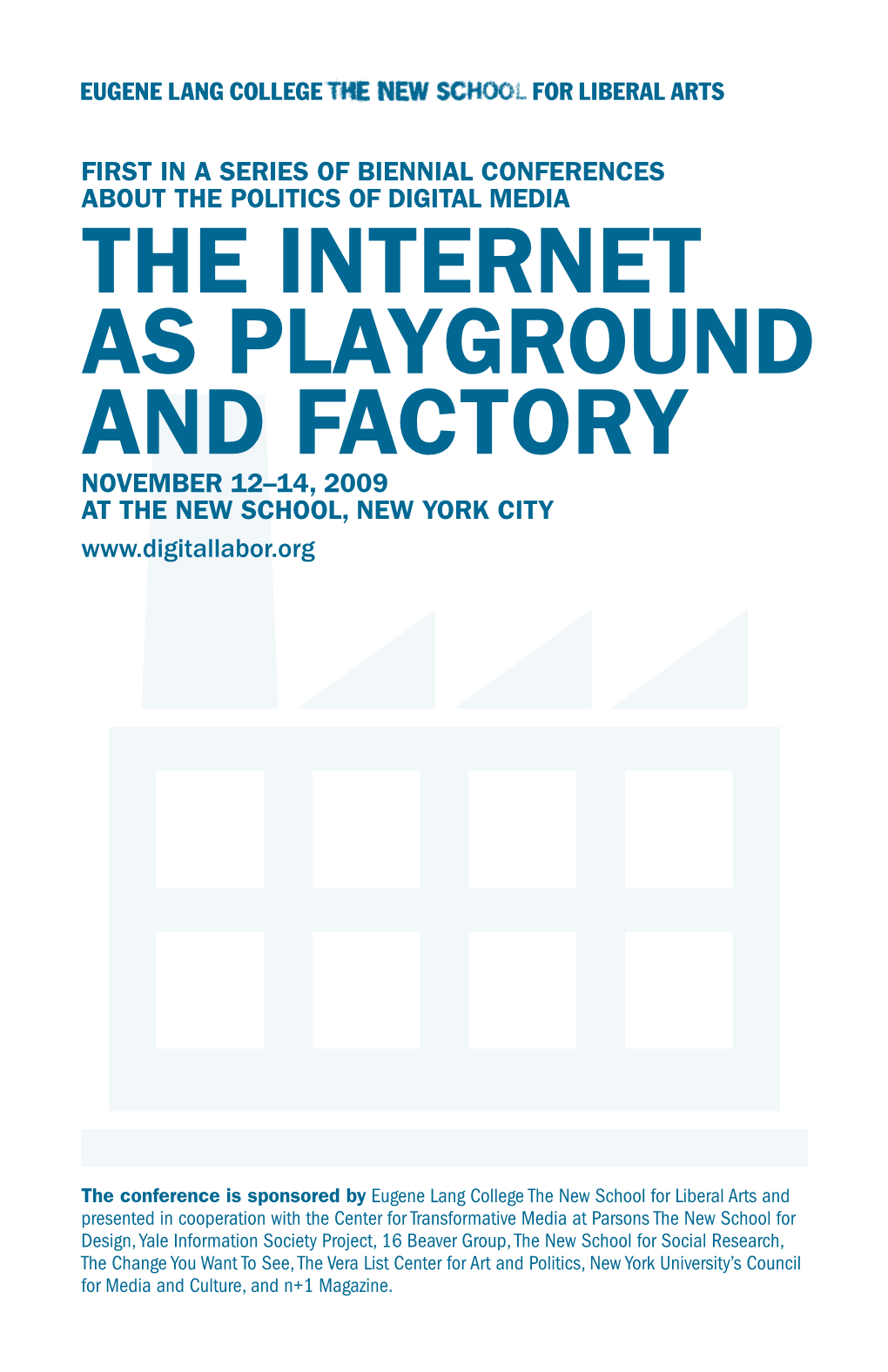 EUGENE LANG COLLEGE THE NEW SCHOOL FOR LIBERAL ARTS

FIRST IN A SERIES OF BIENNIAL CONFERENCES ABOUT THE POLITICS OF DIGITAL MEDIA

THE INTERNET AS PLAYGROUND AND FACTORY

NOVEMBER 12–14, 2009
AT THE NEW SCHOOL, NEW YORK CITY

www.digitallabor.org

The conference is sponsored by Eugene Lang College The New School for Liberal Arts and presented in cooperation with the Center for Transformative Media at Parsons The New School for Design, Yale Information Society Project, 16 Beaver Group, The New School for Social Research, The Change You Want To See, The Vera List Center for Art and Politics, New York University's Council for Media and Culture, and n+1 Magazine.